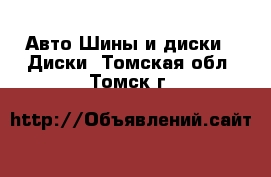 Авто Шины и диски Диски  Томская обл Томск г

http://Объявлений.сайт